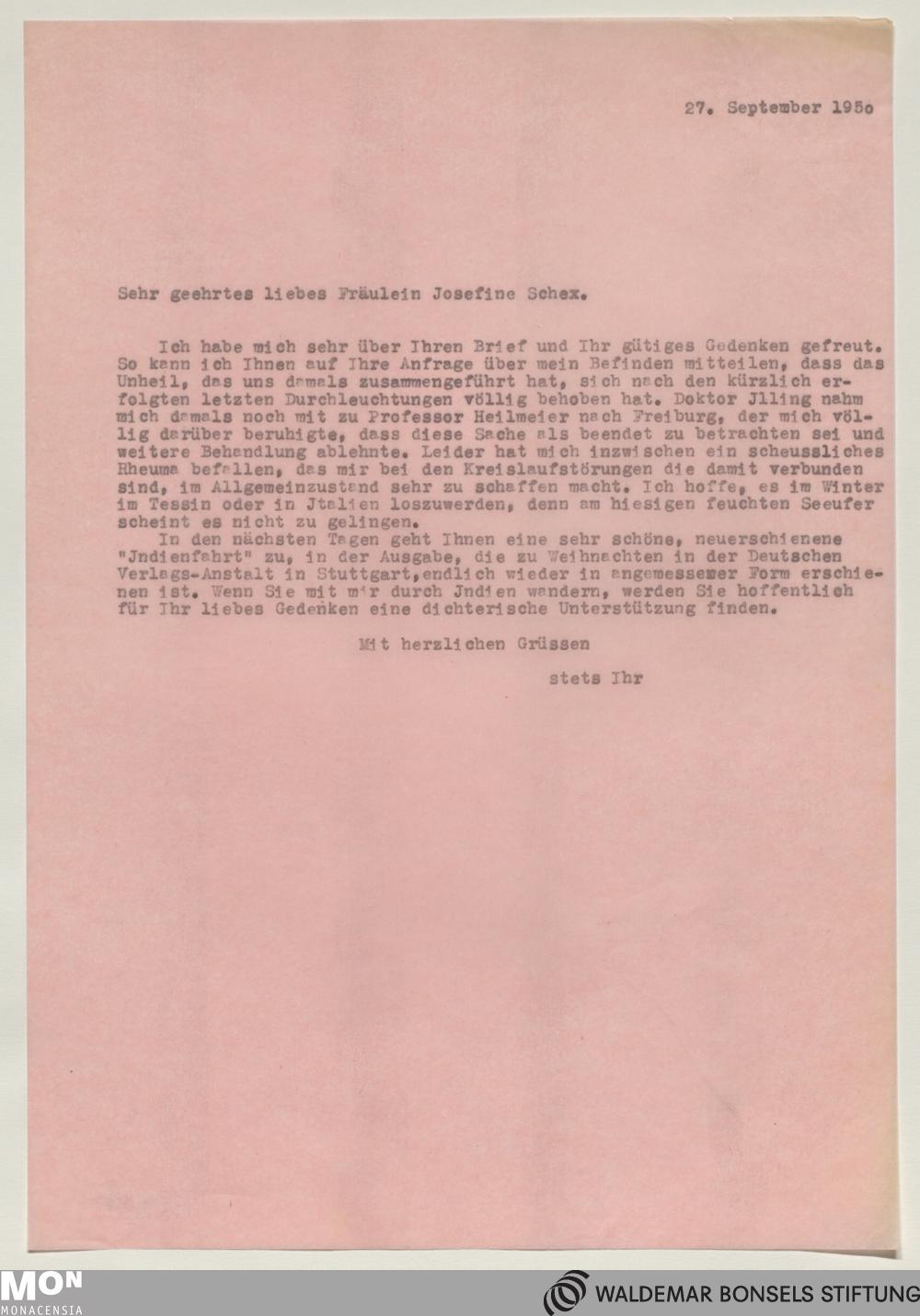 27. September 195o

Sehr geehrtes liebes Fräulein Josefine Schex.

Ich habe mich sehr über Ihren Brief und Ihr gütiges Gedenken gefreut. So kann ich Ihnen auf Ihre Anfrage über mein Befinden mitteilen, dass das Unheil, das uns damals zusammengeführt hat, sich nach den kürzlich erfolgten letzten Durchleuchtungen völlig behoben hat. Doktor Jlling nahm mich damals noch mit zu Professor Heilmeier nach Freiburg, der mich völlig darüber beruhigte, dass diese Sache als beendet zu betrachten sei und weitere Behandlung ablehnte. Leider hat mich inzwischen ein scheussliches Rheuma befallen, das mir bei den Kreislaufstörungen die damit verbunden sind, im Allgemeinzustand sehr zu schaffen macht. Ich hoffe, es im Winter im Tessin oder in Jtalien loszuwerden, denn am hiesigen feuchten Seeufer scheint es nicht zu gelingen.

In den nächsten Tagen geht Ihnen eine sehr schöne, neuerschienene "Jndienfahrt" zu, in der Ausgabe, die zu Weihnachten in der Deutschen Verlags-Anstalt in Stuttgart,endlich wieder in angemessener Form erschienen ist. Wenn Sie mit mir durch Jndien wandern, werden Sie hoffentlich für Ihr liebes Gedenken eine dichterische Unterstützung finden.

Mit herzlichen Grüssen

stets Ihr

MON
MONACENSIA

WALDEMAR BONSELS STIFTUNG